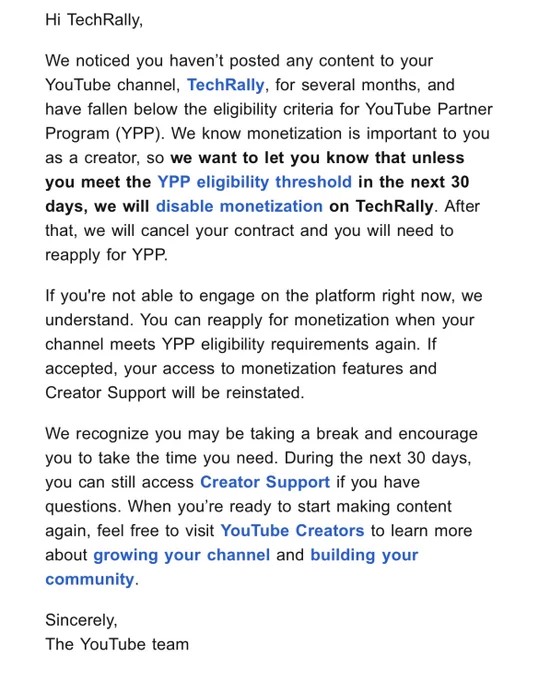 Hi TechRally,

We noticed you haven't posted any content to your YouTube channel, TechRally, for several months, and have fallen below the eligibility criteria for YouTube Partner Program (YPP). We know monetization is important to you as a creator, so we want to let you know that unless you meet the YPP eligibility threshold in the next 30 days, we will disable monetization on TechRally. After that, we will cancel your contract and you will need to reapply for YPP.

If you're not able to engage on the platform right now, we understand. You can reapply for monetization when your channel meets YPP eligibility requirements again. If accepted, your access to monetization features and Creator Support will be reinstated.

We recognize you may be taking a break and encourage you to take the time you need. During the next 30 days, you can still access Creator Support if you have questions. When you're ready to start making content again, feel free to visit YouTube Creators to learn more about growing your channel and building your community.

Sincerely,
The YouTube team